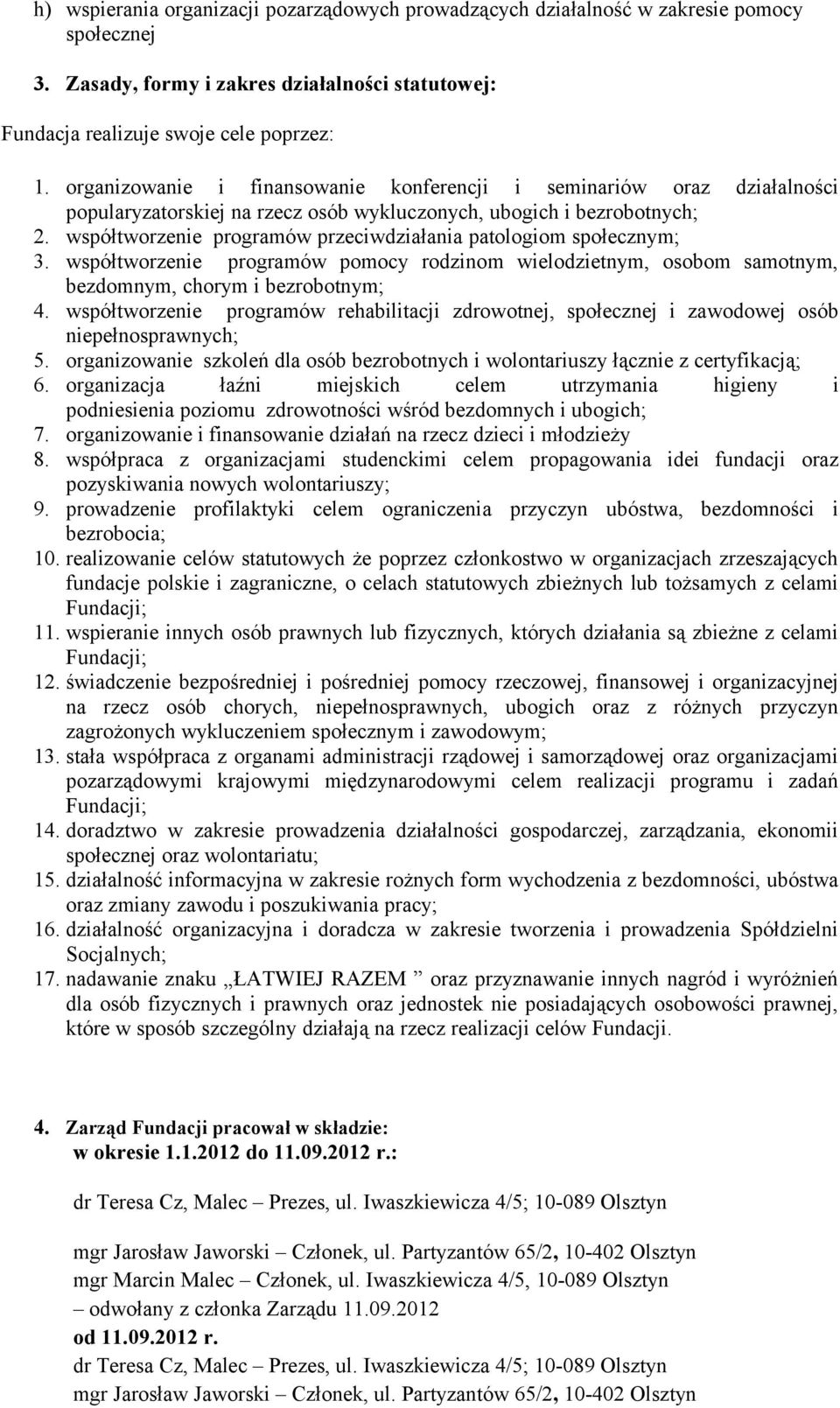 h) wspierania organizacji pozarządowych prowadzących działalność w zakresie pomocy społecznej

3. Zasady, formy i zakres działalności statutowej:

Fundacja realizuje swoje cele poprzez:

1. organizowanie i finansowanie konferencji i seminariów oraz działalności popularyzatorskiej na rzecz osób wykluczonych, ubogich i bezrobotnych;
2. współtworzenie programów przeciwdziałania patologiom społecznym;
3. współtworzenie programów pomocy rodzinom wielodzietnym, osobom samotnym, bezdomnym, chorym i bezrobotnym;
4. współtworzenie programów rehabilitacji zdrowotnej, społecznej i zawodowej osób niepełnosprawnych;
5. organizowanie szkoleń dla osób bezrobotnych i wolontariuszy łącznie z certyfikacją;
6. organizacja łaźni miejskich celem utrzymania higieny i podniesienia poziomu zdrowotności wśród bezdomnych i ubogich;
7. organizowanie i finansowanie działań na rzecz dzieci i młodzieży
8. współpraca z organizacjami studenckimi celem propagowania idei fundacji oraz pozyskiwania nowych wolontariuszy;
9. prowadzenie profilaktyki celem ograniczenia przyczyn ubóstwa, bezdomności i bezrobocia;
10. realizowanie celów statutowych że poprzez członkostwo w organizacjach zrzeszających fundacje polskie i zagraniczne, o celach statutowych zbieżnych lub tożsamych z celami Fundacji;
11. wspieranie innych osób prawnych lub fizycznych, których działania są zbieżne z celami Fundacji;
12. świadczenie bezpośredniej i pośredniej pomocy rzeczowej, finansowej i organizacyjnej na rzecz osób chorych, niepełnosprawnych, ubogich oraz z różnych przyczyn zagrożonych wykluczeniem społecznym i zawodowym;
13. stała współpraca z organami administracji rządowej i samorządowej oraz organizacjami pozarządowymi krajowymi międzynarodowymi celem realizacji programu i zadań Fundacji;
14. doradztwo w zakresie prowadzenia działalności gospodarczej, zarządzania, ekonomii społecznej oraz wolontariatu;
15. działalność informacyjna w zakresie rożnych form wychodzenia z bezdomności, ubóstwa oraz zmiany zawodu i poszukiwania pracy;
16. działalność organizacyjna i doradcza w zakresie tworzenia i prowadzenia Spółdzielni Socjalnych;
17. nadawanie znaku „ŁATWIEJ RAZEM ” oraz przyznawanie innych nagród i wyróżnień dla osób fizycznych i prawnych oraz jednostek nie posiadających osobowości prawnej, które w sposób szczególny działają na rzecz realizacji celów Fundacji.

4. Zarząd Fundacji pracował w składzie:
w okresie 1.1.2012 do 11.09.2012 r.:

dr Teresa Cz, Malec – Prezes, ul. Iwaszkiewicza 4/5; 10-089 Olsztyn

mgr Jarosław Jaworski – Członek, ul. Partyzantów 65/2, 10-402 Olsztyn
mgr Marcin Malec – Członek, ul. Iwaszkiewicza 4/5, 10-089 Olsztyn
– odwołany z członka Zarządu 11.09.2012
od 11.09.2012 r.
dr Teresa Cz, Malec – Prezes, ul. Iwaszkiewicza 4/5; 10-089 Olsztyn
mgr Jarosław Jaworski – Członek, ul. Partyzantów 65/2, 10-402 Olsztyn